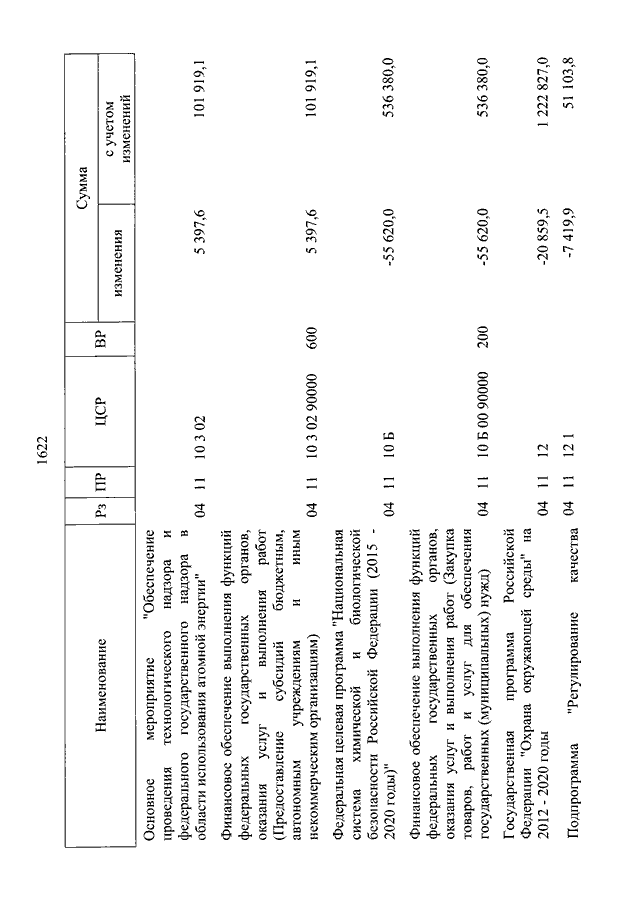 1622

| Наименование | Рз | ПР | ЦСР | ВР | Сумма изменения | Сумма с учетом изменений |
|---|---|---|---|---|---|---|
| Основное мероприятие "Обеспечение проведения технологического надзора и федерального государственного надзора в области использования атомной энергии" | 04 | 11 | 10 3 02 | | 5 397,6 | 101 919,1 |
| Финансовое обеспечение выполнения функций федеральных государственных органов, оказания услуг и выполнения работ (Предоставление субсидий бюджетным, автономным учреждениям и иным некоммерческим организациям) | 04 | 11 | 10 3 02 90000 | 600 | 5 397,6 | 101 919,1 |
| Федеральная целевая программа "Национальная система химической и биологической безопасности Российской Федерации (2015 - 2020 годы)" | 04 | 11 | 10 Б | | -55 620,0 | 536 380,0 |
| Финансовое обеспечение выполнения функций федеральных государственных органов, оказания услуг и выполнения работ (Закупка товаров, работ и услуг для обеспечения государственных (муниципальных) нужд) | 04 | 11 | 10 Б 00 90000 | 200 | -55 620,0 | 536 380,0 |
| Государственная программа Российской Федерации "Охрана окружающей среды" на 2012 - 2020 годы | 04 | 11 | 12 | | -20 859,5 | 1 222 827,0 |
| Подпрограмма "Регулирование качества | 04 | 11 | 12 1 | | -7 419,9 | 51 103,8 |